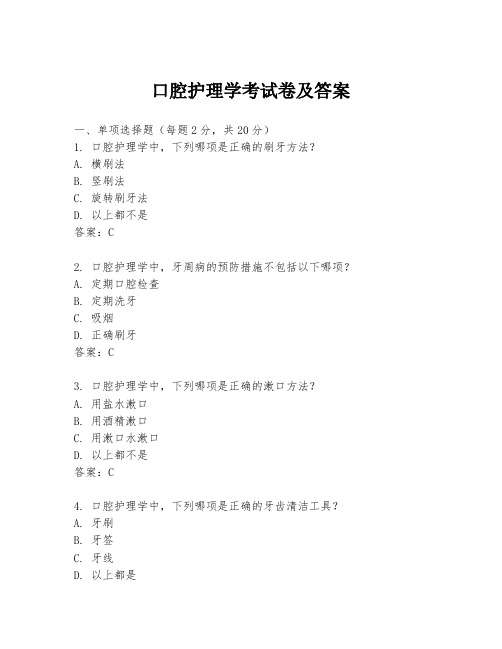 口腔护理学考试卷及答案

一、单项选择题（每题2分，共20分）
1. 口腔护理学中，下列哪项是正确的刷牙方法？
A. 横刷法
B. 竖刷法
C. 旋转刷牙法
D. 以上都不是
答案：C

2. 口腔护理学中，牙周病的预防措施不包括以下哪项？
A. 定期口腔检查
B. 定期洗牙
C. 吸烟
D. 正确刷牙
答案：C

3. 口腔护理学中，下列哪项是正确的漱口方法？
A. 用盐水漱口
B. 用酒精漱口
C. 用漱口水漱口
D. 以上都不是
答案：C

4. 口腔护理学中，下列哪项是正确的牙齿清洁工具？
A. 牙刷
B. 牙签
C. 牙线
D. 以上都是